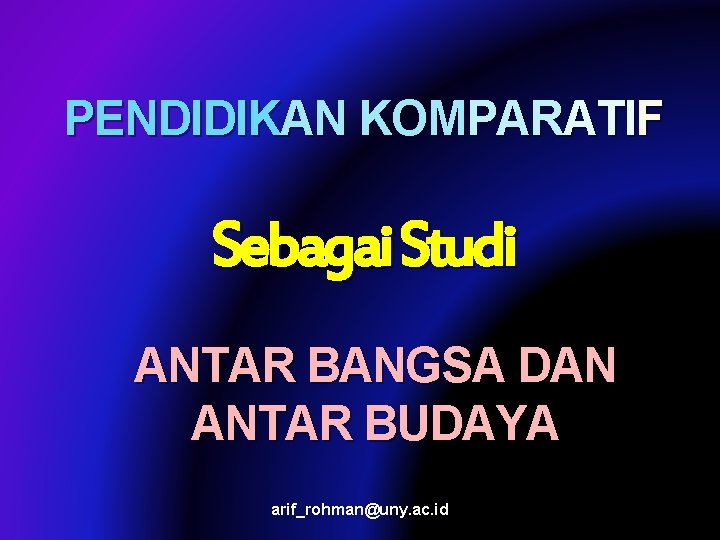 PENDIDIKAN KOMPARATIF

Sebagai Studi

ANTAR BANGSA DAN ANTAR BUDAYA

arif_rohman@uny.ac.id